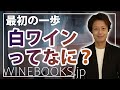 最初の一歩
白ワイン
ってなに？
WINEBOOKS.jp